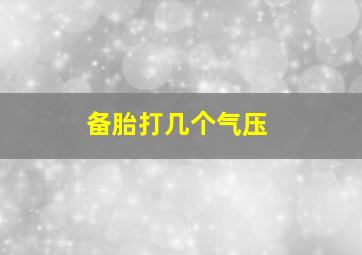 备胎打几个气压